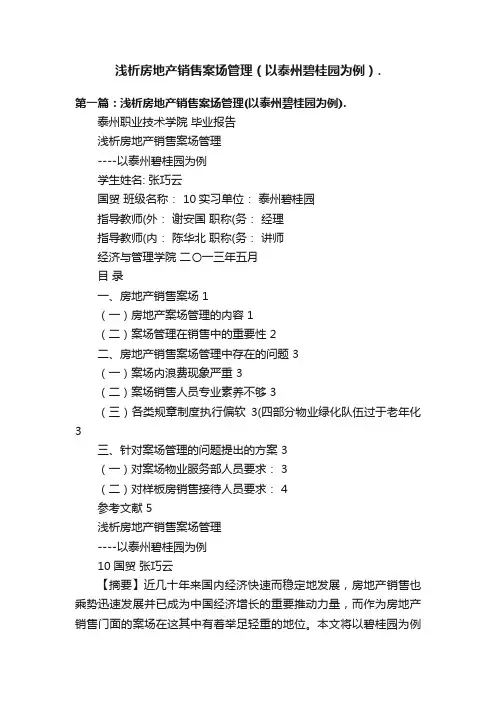 浅析房地产销售案场管理（以泰州碧桂园为例）.

第一篇：浅析房地产销售案场管理(以泰州碧桂园为例).

泰州职业技术学院 毕业报告

浅析房地产销售案场管理

----以泰州碧桂园为例

学生姓名: 张巧云

国贸 班级名称： 10 实习单位： 泰州碧桂园

指导教师(外： 谢安国 职称(务： 经理

指导教师(内： 陈华北 职称(务： 讲师

经济与管理学院 二〇一三年五月

目 录

一、房地产销售案场 1

（一）房地产案场管理的内容 1

（二）案场管理在销售中的重要性 2

二、房地产销售案场管理中存在的问题 3

（一）案场内浪费现象严重 3

（二）案场销售人员专业素养不够 3

（三）各类规章制度执行偏软 3(四部分物业绿化队伍过于老年化 3

三、针对案场管理的问题提出的方案 3

（一）对案场物业服务部人员要求： 3

（二）对样板房销售接待人员要求： 4

参考文献 5

浅析房地产销售案场管理

----以泰州碧桂园为例

10 国贸 张巧云

【摘要】近几十年来国内经济快速而稳定地发展，房地产销售也乘势迅速发展并已成为中国经济增长的重要推动力量，而作为房地产销售门面的案场在这其中有着举足轻重的地位。本文将以碧桂园为例